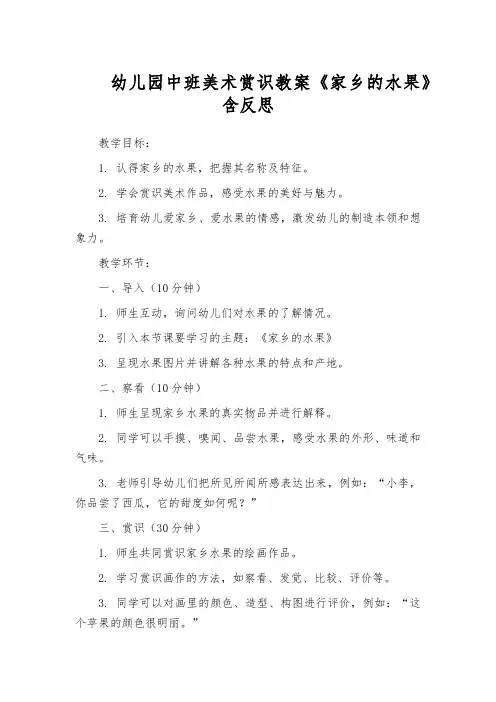 幼儿园中班美术赏识教案《家乡的水果》含反思

教学目标：

1. 认得家乡的水果，把握其名称及特征。

2. 学会赏识美术作品，感受水果的美好与魅力。

3. 培育幼儿爱家乡、爱水果的情感，激发幼儿的制造本领和想象力。

教学环节：

一、导入（10分钟）

1. 师生互动，询问幼儿们对水果的了解情况。

2. 引入本节课要学习的主题：《家乡的水果》

3. 呈现水果图片并讲解各种水果的特点和产地。

二、察看（10分钟）

1. 师生呈现家乡水果的真实物品并进行解释。

2. 同学可以手摸、嗅闻、品尝水果，感受水果的外形、味道和气味。

3. 老师引导幼儿们把所见所闻所感表达出来，例如：“小李，你品尝了西瓜，它的甜度如何呢？”

三、赏识（30分钟）

1. 师生共同赏识家乡水果的绘画作品。

2. 学习赏识画作的方法，如察看、发觉、比较、评价等。

3. 同学可以对画里的颜色、造型、构图进行评价，例如：“这个苹果的颜色很明丽。”